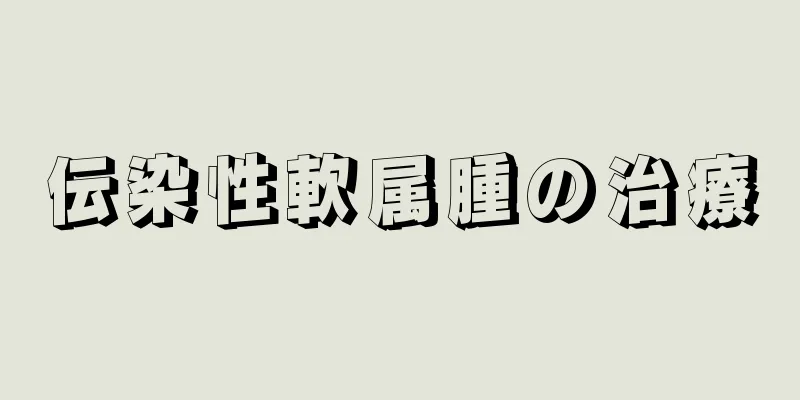 伝染性軟属腫の治療